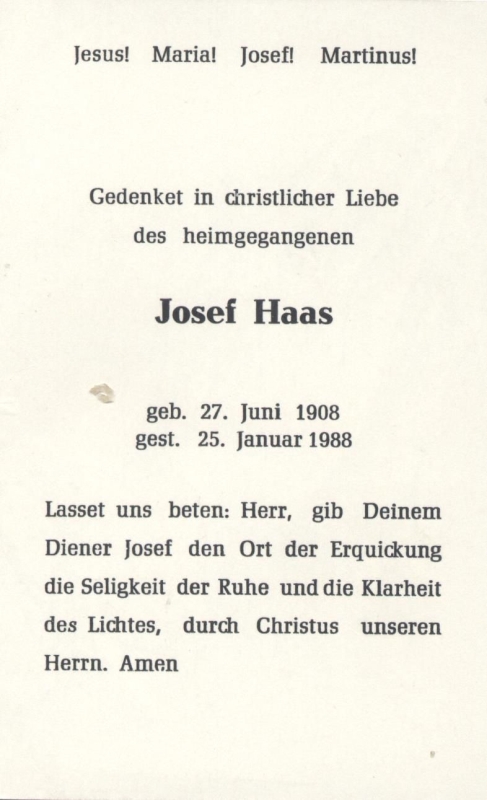 Jesus! Maria! Josef! Martinus!

Gedenket in christlicher Liebe des heimgegangenen

Josef Haas

geb. 27. Juni 1908
gest. 25. Januar 1988

Lasset uns beten: Herr, gib Deinem Diener Josef den Ort der Erquickung die Seligkeit der Ruhe und die Klarheit des Lichtes, durch Christus unseren Herrn. Amen